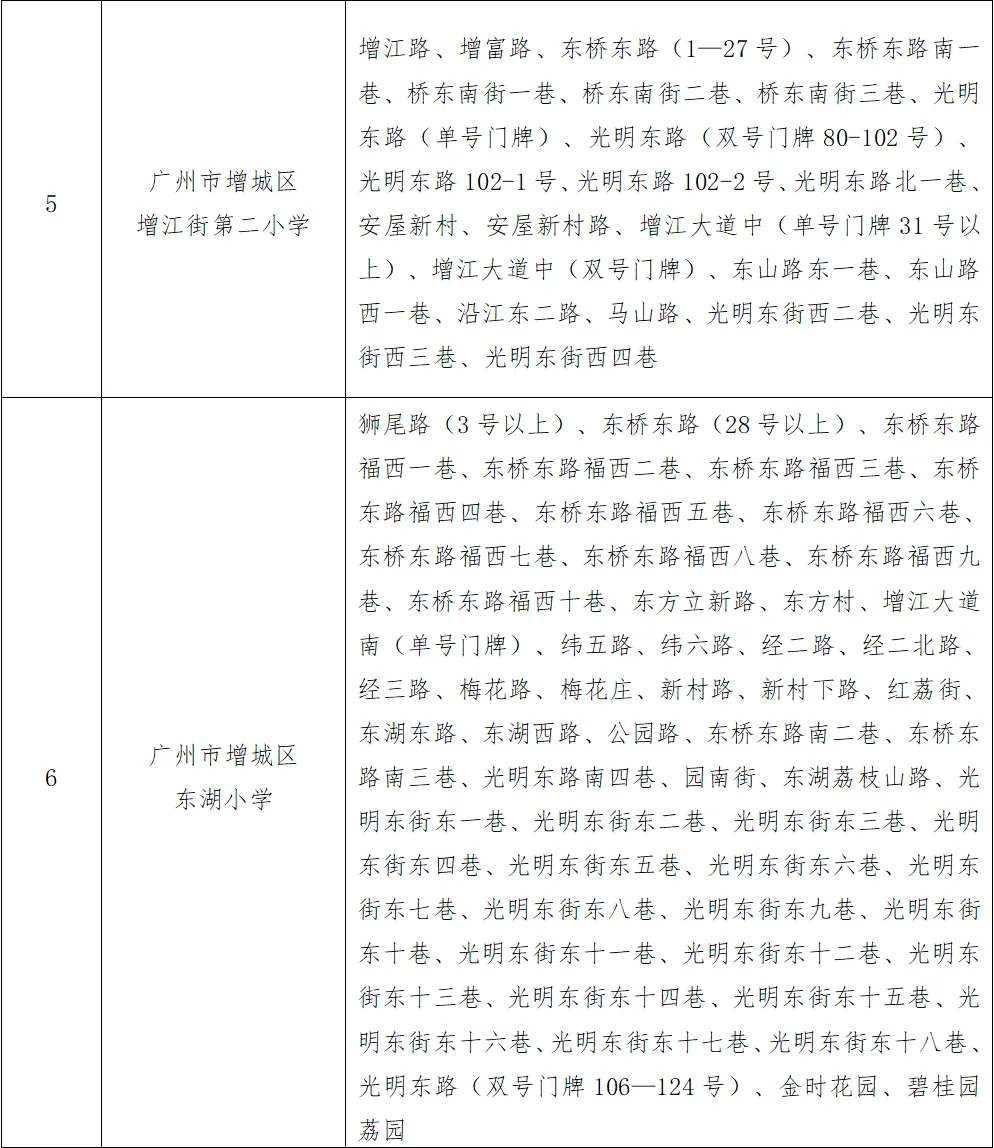 | 5 | 广州市增城区增江街第二小学 | 增江路、增富路、东桥东路（1—27号）、东桥东路南一巷、桥东南街一巷、桥东南街二巷、桥东南街三巷、光明东路（单号门牌）、光明东路（双号门牌80-102号）、光明东路102-1号、光明东路102-2号、光明东路北一巷、安屋新村、安屋新村路、增江大道中（单号门牌31号以上）、增江大道中（双号门牌）、东山路东一巷、东山路西一巷、沿江东二路、马山路、光明东街西二巷、光明东街西三巷、光明东街西四巷 |
|---|---|---|
| 6 | 广州市增城区东湖小学 | 狮尾路（3号以上）、东桥东路（28号以上）、东桥东路福西一巷、东桥东路福西二巷、东桥东路福西三巷、东桥东路福西四巷、东桥东路福西五巷、东桥东路福西六巷、东桥东路福西七巷、东桥东路福西八巷、东桥东路福西九巷、东桥东路福西十巷、东方立新路、东方村、增江大道南（单号门牌）、纬五路、纬六路、经二路、经二北路、经三路、梅花路、梅花庄、新村路、新村下路、红荔街、东湖东路、东湖西路、公园路、东桥东路南二巷、东桥东路南三巷、光明东路南四巷、园南街、东湖荔枝山路、光明东街东一巷、光明东街东二巷、光明东街东三巷、光明东街东四巷、光明东街东五巷、光明东街东六巷、光明东街东七巷、光明东街东八巷、光明东街东九巷、光明东街东十巷、光明东街东十一巷、光明东街东十二巷、光明东街东十三巷、光明东街东十四巷、光明东街东十五巷、光明东街东十六巷、光明东街东十七巷、光明东街东十八巷、光明东路（双号门牌106—124号）、金时花园、碧桂园荔园 |